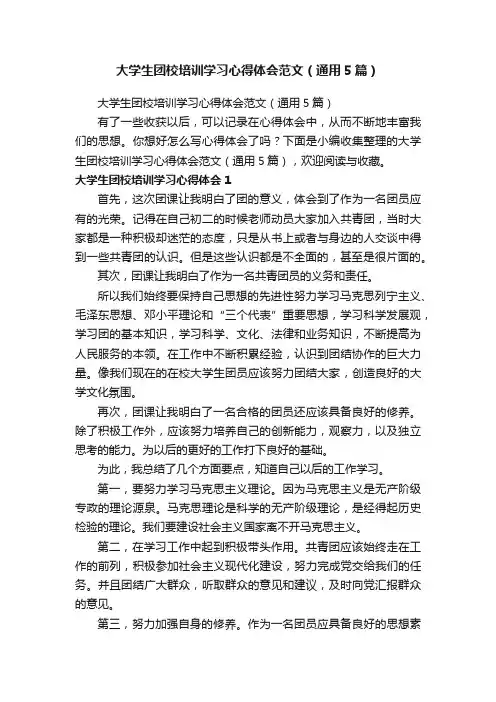 大学生团校培训学习心得体会范文（通用5篇）

大学生团校培训学习心得体会范文（通用5篇）

有了一些收获以后，可以记录在心得体会中，从而不断地丰富我们的思想。你想好怎么写心得体会了吗？下面是小编收集整理的大学生团校培训学习心得体会范文（通用5篇），欢迎阅读与收藏。

大学生团校培训学习心得体会1

首先，这次团课让我明白了团的意义，体会到了作为一名团员应有的光荣。记得在自己初二的时候老师动员大家加入共青团，当时大家都是一种积极却迷茫的态度，只是从书上或者与身边的人交谈中得到一些共青团的认识。但是这些认识都是不全面的，甚至是很片面的。

其次，团课让我明白了作为一名共青团员的义务和责任。

所以我们始终要保持自己思想的先进性努力学习马克思列宁主义、毛泽东思想、邓小平理论和“三个代表”重要思想，学习科学发展观，学习团的基本知识，学习科学、文化、法律和业务知识，不断提高为人民服务的本领。在工作中不断积累经验，认识到团结协作的巨大力量。像我们现在的在校大学生团员应该努力团结大家，创造良好的大学文化氛围。

再次，团课让我明白了一名合格的团员还应该具备良好的修养。除了积极工作外，应该努力培养自己的创新能力，观察力，以及独立思考的能力。为以后的更好的工作打下良好的基础。

为此，我总结了几个方面要点，知道自己以后的工作学习。

第一，要努力学习马克思主义理论。因为马克思主义是无产阶级专政的理论源泉。马克思理论是科学的无产阶级理论，是经得起历史检验的理论。我们要建设社会主义国家离不开马克思主义。

第二，在学习工作中起到积极带头作用。共青团应该始终走在工作的前列，积极参加社会主义现代化建设，努力完成党交给我们的任务。并且团结广大群众，听取群众的意见和建议，及时向党汇报群众的意见。

第三，努力加强自身的修养。作为一名团员应具备良好的思想素